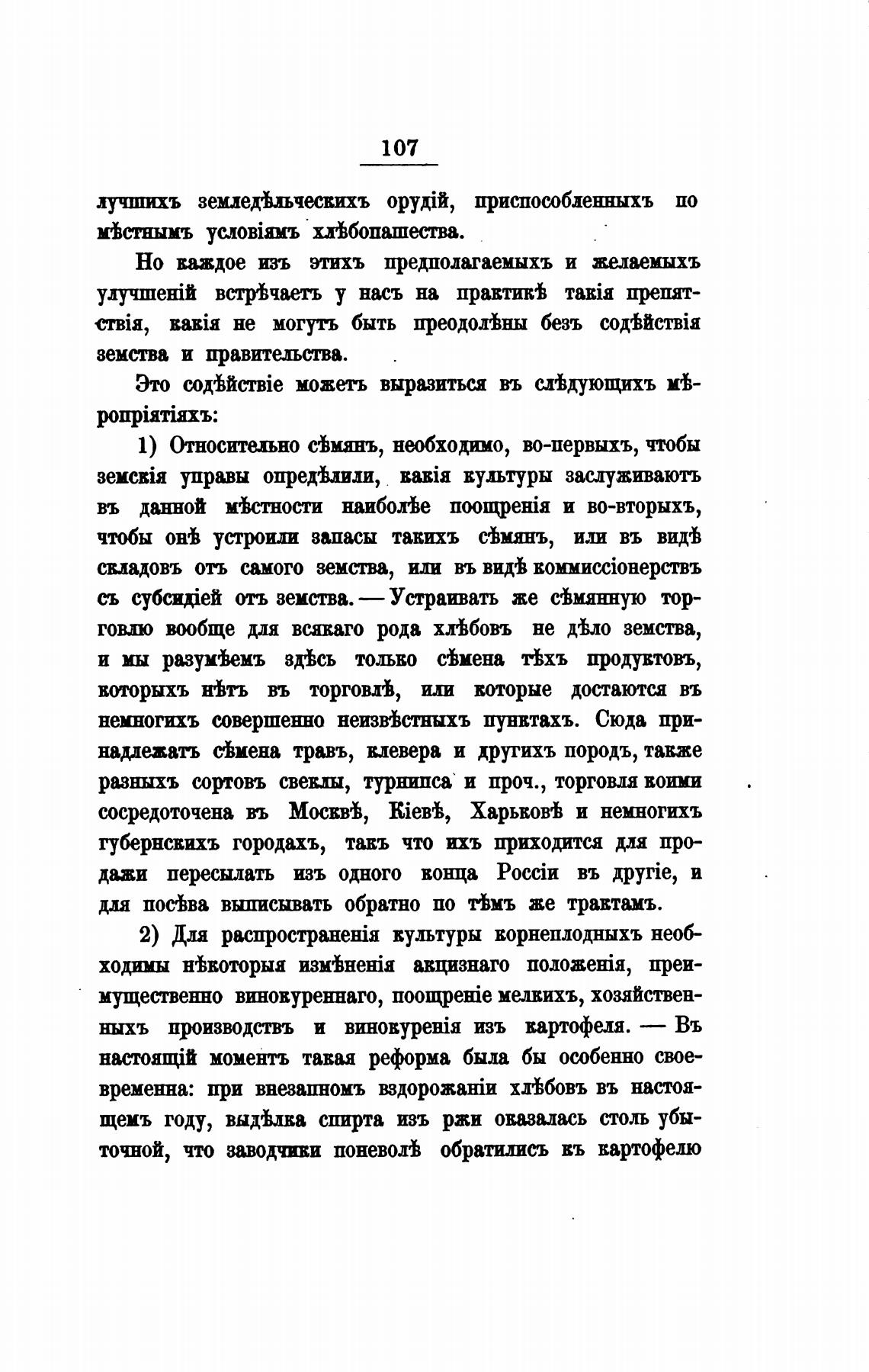 107

лучшихъ земледѣльческихъ орудій, приспособленныхъ по мѣстнымъ условіямъ хлѣбопашества.

Но каждое изъ этихъ предполагаемыхъ и желаемыхъ улучшеній встрѣчаетъ у насъ на практикѣ такія препятствія, какія не могутъ быть преодолѣны безъ содѣйствія земства и правительства.

Это содѣйствіе можетъ выразиться въ слѣдующихъ мѣропріятіяхъ:

1) Относительно сѣмянъ, необходимо, во-первыхъ, чтобы земскія управы опредѣлили, какія культуры заслуживаютъ въ данной мѣстности наиболѣе поощренія и во-вторыхъ, чтобы онѣ устроили запасы такихъ сѣмянъ, или въ видѣ складовъ отъ самого земства, или въ видѣ коммиссіонерствъ съ субсидіей отъ земства. — Устраивать же сѣмянную торговлю вообще для всякаго рода хлѣбовъ не дѣло земства, и мы разумѣемъ здѣсь только сѣмена тѣхъ продуктовъ, которыхъ нѣтъ въ торговлѣ, или которые достаются въ немногихъ совершенно неизвѣстныхъ пунктахъ. Сюда принадлежатъ сѣмена травъ, клевера и другихъ породъ, также разныхъ сортовъ свеклы, турнипса и проч., торговля коими сосредоточена въ Москвѣ, Кіевѣ, Харьковѣ и немногихъ губернскихъ городахъ, такъ что ихъ приходится для продажи пересылать изъ одного конца Россіи въ другіе, и для посѣва выписывать обратно по тѣмъ же трактамъ.

2) Для распространенія культуры корнеплодныхъ необходимы нѣкоторыя измѣненія акцизнаго положенія, преимущественно винокуреннаго, поощреніе мелкихъ, хозяйственныхъ производствъ и винокуренія изъ картофеля. — Въ настоящій моментъ такая реформа была бы особенно своевременна: при внезапномъ вздорожаніи хлѣбовъ въ настоящемъ году, выдѣлка спирта изъ ржи оказалась столь убыточной, что заводчики поневолѣ обратились къ картофелю